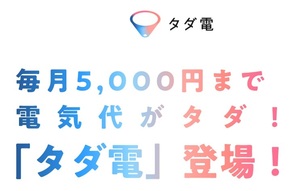 タダ電

毎月5,000円まで
電気代がタダ！
「タダ電」登場！